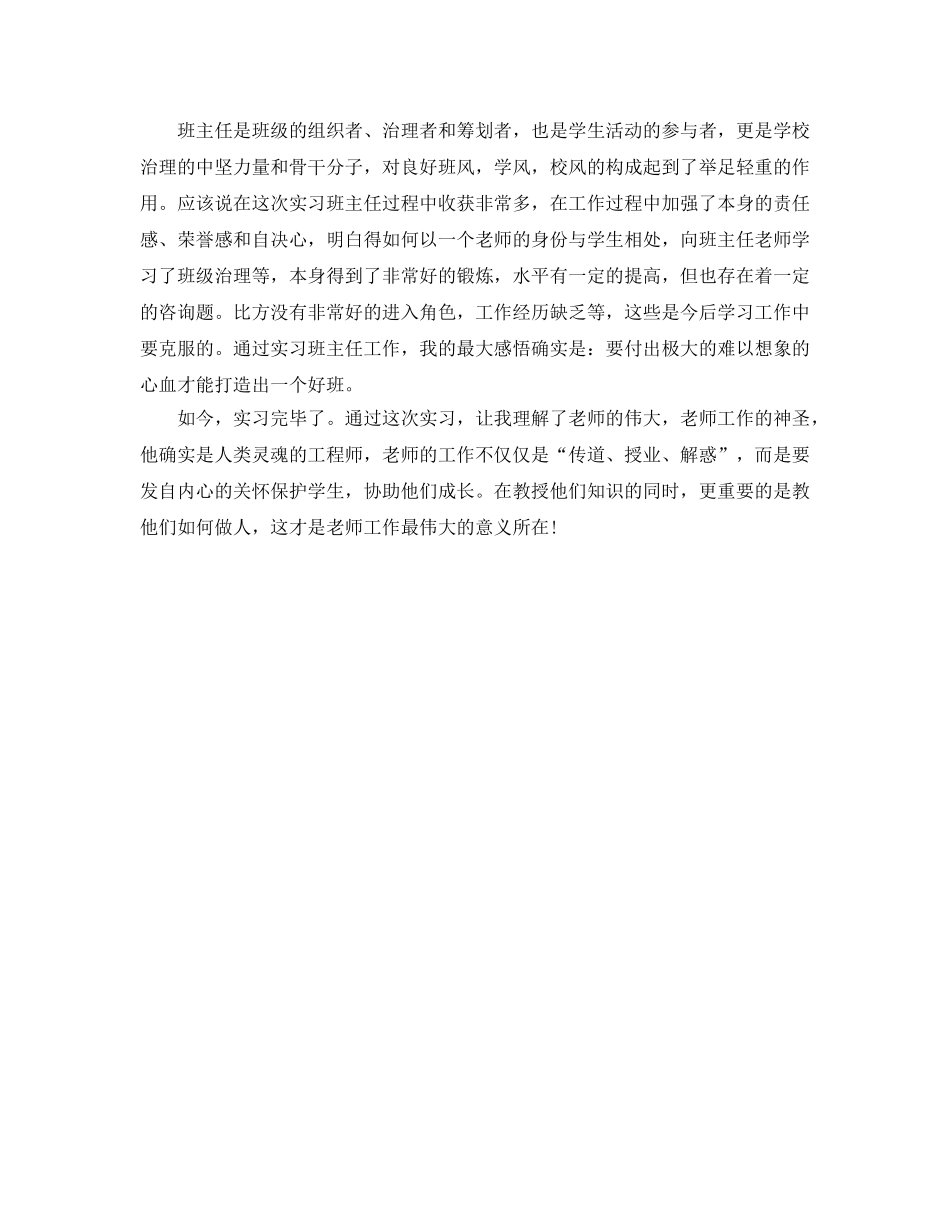 班主任是班级的组织者、治理者和筹划者，也是学生活动的参与者，更是学校治理的中坚力量和骨干分子，对良好班风，学风，校风的构成起到了举足轻重的作用。应该说在这次实习班主任过程中收获非常多，在工作过程中加强了本身的责任感、荣誉感和自决心，明白得如何以一个老师的身份与学生相处，向班主任老师学习了班级治理等，本身得到了非常好的锻炼，水平有一定的提高，但也存在着一定的咨询题。比方没有非常好的进入角色，工作经历缺乏等，这些是今后学习工作中要克服的。通过实习班主任工作，我的最大感悟确实是：要付出极大的难以想象的心血才能打造出一个好班。

如今，实习完毕了。通过这次实习，让我理解了老师的伟大，老师工作的神圣，他确实是人类灵魂的工程师，老师的工作不仅仅是“传道、授业、解惑”，而是要发自内心的关怀保护学生，协助他们成长。在教授他们知识的同时，更重要的是教他们如何做人，这才是老师工作最伟大的意义所在！